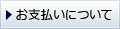 お支払いについて